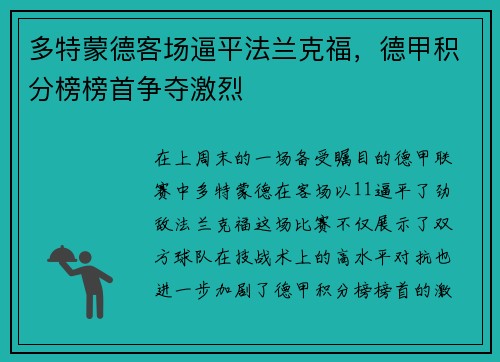 多特蒙德客场逼平法兰克福，德甲积分榜榜首争夺激烈

在上周末的一场备受瞩目的德甲联赛中多特蒙德在客场以11逼平了劲敌法兰克福这场比赛不仅展示了双方球队在技战术上的高水平对抗也进一步加剧了德甲积分榜榜首的激